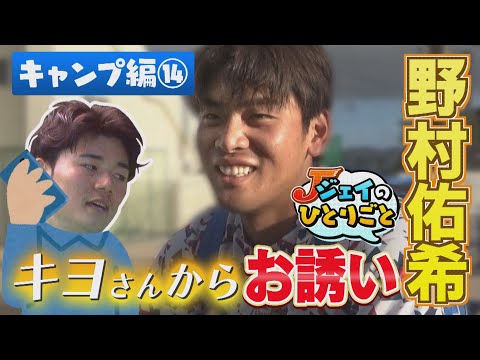 キャンプ編⑭

野村佑希

Jジェイのひとりごと

キヨさんからお誘い